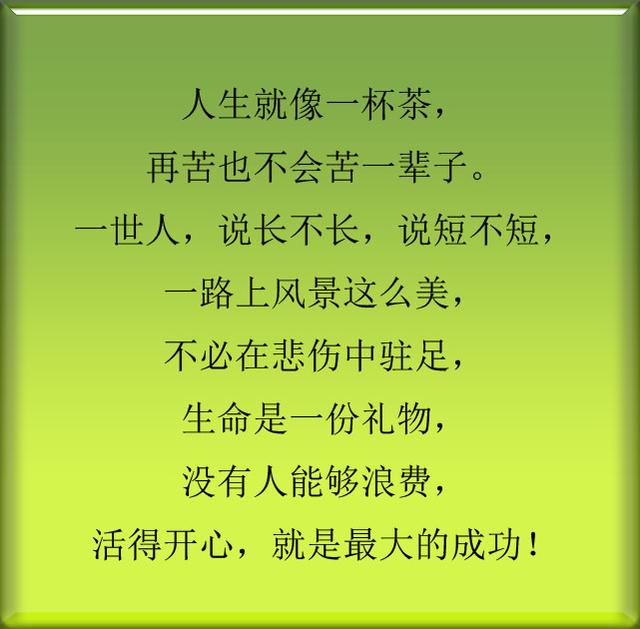 人生就像一杯茶，
再苦也不会苦一辈子。
一世人，说长不长，说短不短，
一路上风景这么美，
不必在悲伤中驻足，
生命是一份礼物，
没有人能够浪费，
活得开心，就是最大的成功！